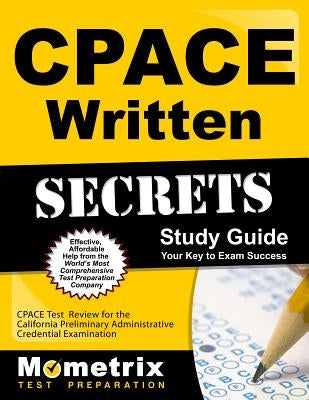 CPACE Written

SECRETS

Study Guide
Your Key to Exam Success

Effective, Affordable Help from the World's Most Comprehensive Test Preparation Company

CPACE Test Review for the California Preliminary Administrative Credential Examination

Mometrix
TEST PREPARATION